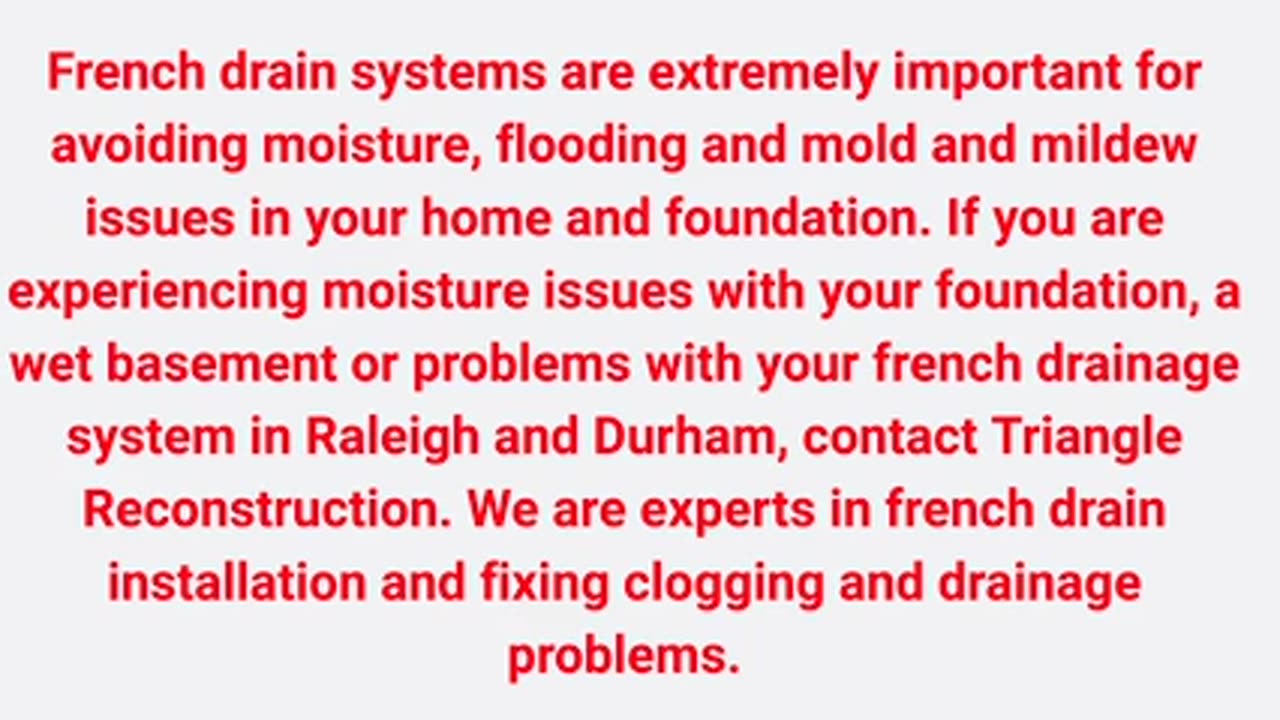 French drain systems are extremely important for avoiding moisture, flooding and mold and mildew issues in your home and foundation. If you are experiencing moisture issues with your foundation, a wet basement or problems with your french drainage system in Raleigh and Durham, contact Triangle Reconstruction. We are experts in french drain installation and fixing clogging and drainage problems.